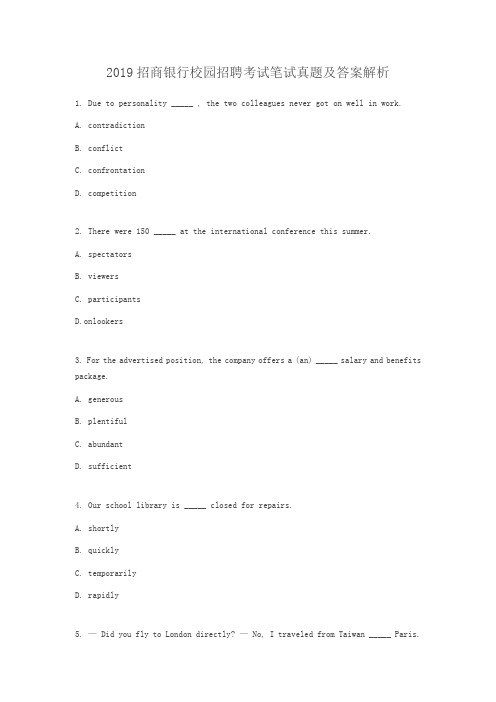 2019 招商银行校园招聘考试笔试真题及答案解析

1. Due to personality _____ , the two colleagues never got on well in work.

A. contradiction

B. conflict

C. confrontation

D. competition

2. There were 150 _____ at the international conference this summer.

A. spectators

B. viewers

C. participants

D.onlookers

3. For the advertised position, the company offers a (an) _____ salary and benefits package.

A. generous

B. plentiful

C. abundant

D. sufficient

4. Our school library is _____ closed for repairs.

A. shortly

B. quickly

C. temporarily

D. rapidly

5. — Did you fly to London directly? — No, I traveled from Taiwan _____ Paris.